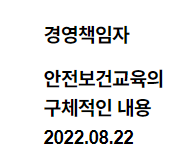 경영책임자

안전보건교육의 구체적인 내용 2022.08.22